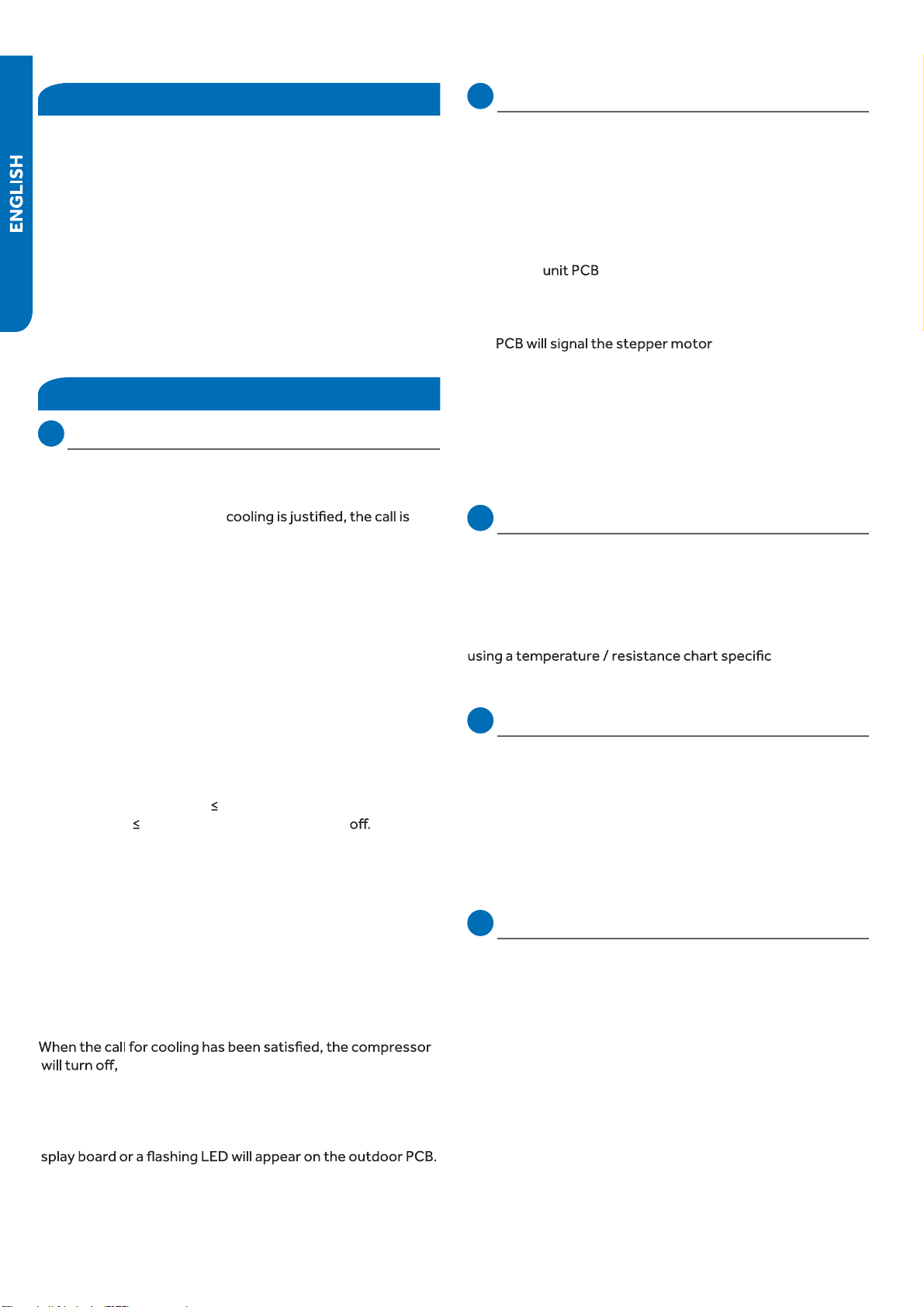 ENGLISH

cooling is justified, the call is

≤

≤ off.

When the call for cooling has been satisfied, the compressor will turn off,

splay board or a flashing LED will appear on the outdoor PCB.

unit PCB

PCB will signal the stepper motor

using a temperature / resistance chart specific